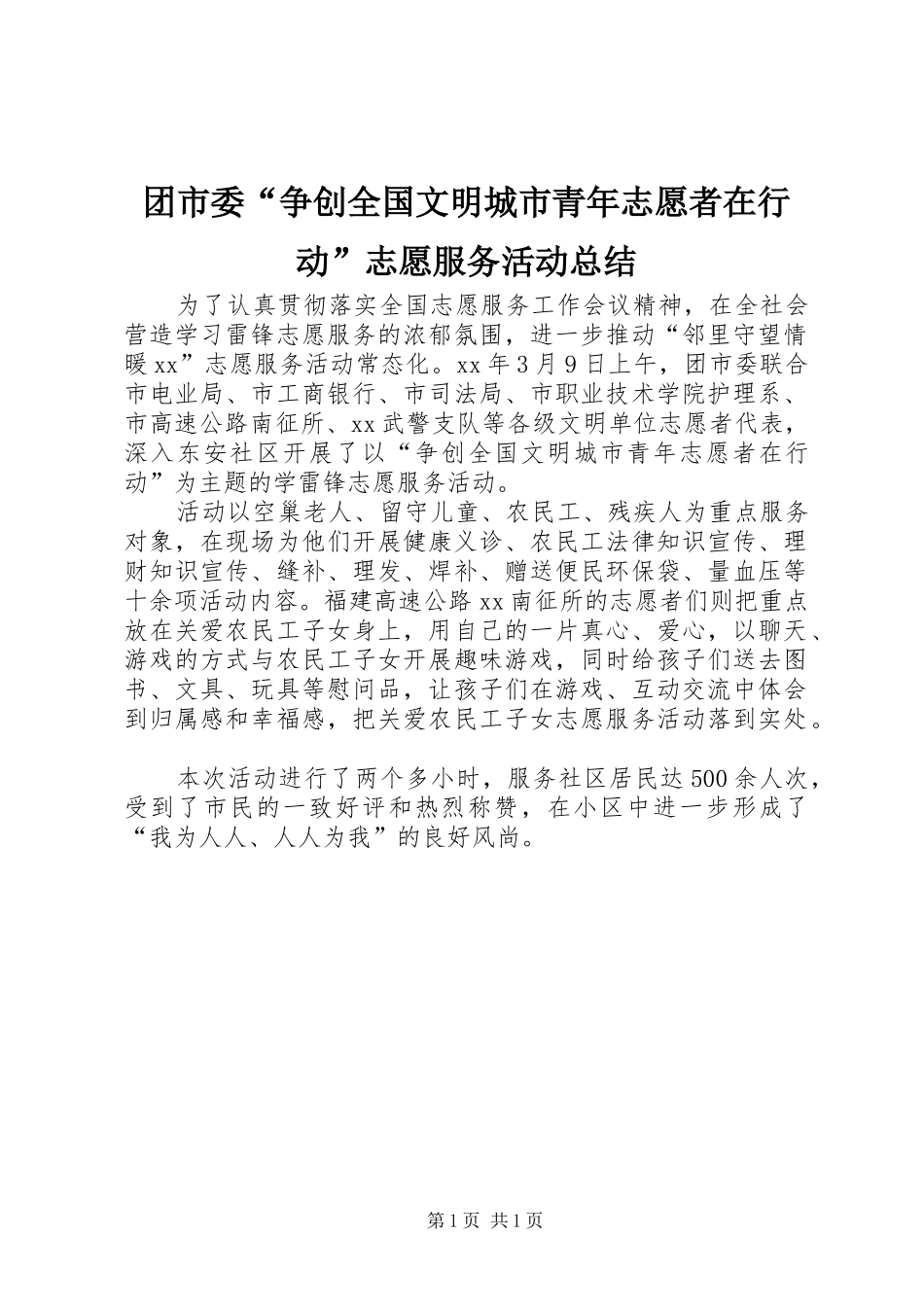 团市委“争创全国文明城市青年志愿者在行动”志愿服务活动总结

为了认真贯彻落实全国志愿服务工作会议精神，在全社会营造学习雷锋志愿服务的浓郁氛围，进一步推动“邻里守望情暖xx”志愿服务活动常态化。xx年3月9日上午，团市委联合市电业局、市工商银行、市司法局、市职业技术学院护理系、市高速公路南征所、xx武警支队等各级文明单位志愿者代表，深入东安社区开展了以“争创全国文明城市青年志愿者在行动”为主题的学雷锋志愿服务活动。

活动以空巢老人、留守儿童、农民工、残疾人为重点服务对象，在现场为他们开展健康义诊、农民工法律知识宣传、理财知识宣传、缝补、理发、焊补、赠送便民环保袋、量血压等十余项活动内容。福建高速公路xx南征所的志愿者们则把重点放在关爱农民工子女身上，用自己的一片真心、爱心，以聊天、游戏的方式与农民工子女开展趣味游戏，同时给孩子们送去图书、文具、玩具等慰问品，让孩子们在游戏、互动交流中体会到归属感和幸福感，把关爱农民工子女志愿服务活动落到实处。

本次活动进行了两个多小时，服务社区居民达500余人次，受到了市民的一致好评和热烈称赞，在小区中进一步形成了“我为人人、人人为我”的良好风尚。

第1页 共1页